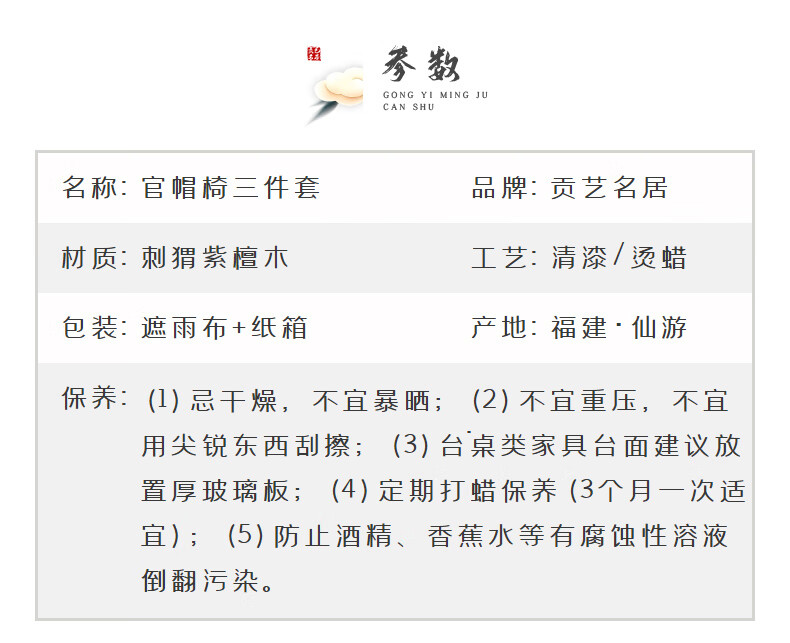 参数
GONG YI MING JU
CAN SHU

名称:官帽椅三件套 品牌:贡艺名居

材质:刺猬紫檀木 工艺:清漆/烫蜡

包装:遮雨布+纸箱 产地:福建·仙游

保养:(1)忌干燥,不宜暴晒;(2)不宜重压,不宜用尖锐东西刮擦;(3)台桌类家具台面建议放置厚玻璃板;(4)定期打蜡保养(3个月一次适宜);(5)防止酒精、香蕉水等有腐蚀性溶液倒翻污染。